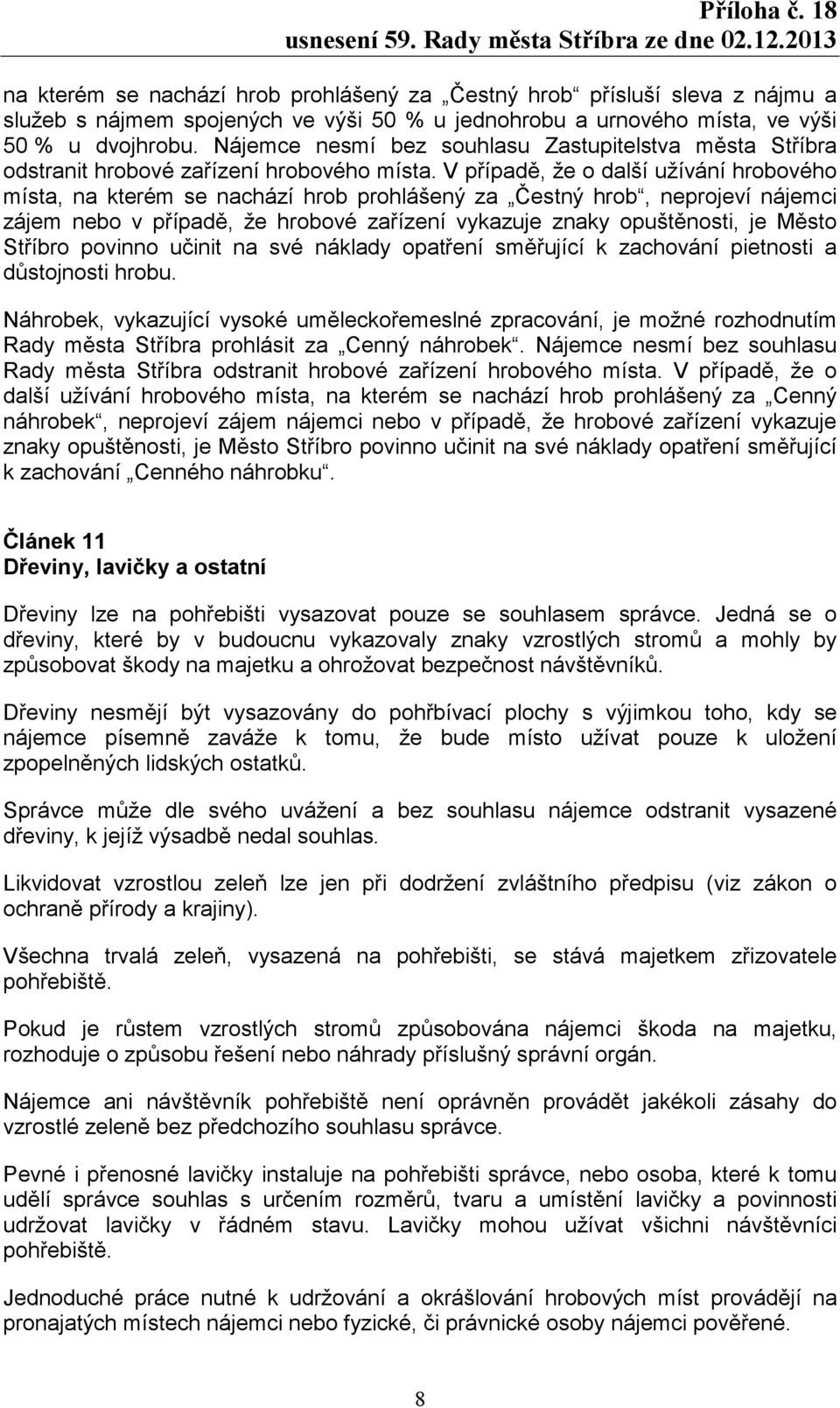 Příloha č. 18
usnesení 59. Rady města Stříbra ze dne 02.12.2013

na kterém se nachází hrob prohlášený za „Čestný hrob“ přísluší sleva z nájmu a služeb s nájmem spojených ve výši 50 % u jednohrobu a urnového místa, ve výši 50 % u dvojhrobu. Nájemce nesmí bez souhlasu Zastupitelstva města Stříbra odstranit hrobové zařízení hrobového místa. V případě, že o další užívání hrobového místa, na kterém se nachází hrob prohlášený za „Čestný hrob“, neprojeví nájemci zájem nebo v případě, že hrobové zařízení vykazuje znaky opuštěnosti, je Město Stříbro povinno učinit na své náklady opatření směřující k zachování pietnosti a důstojnosti hrobu.

Náhrobek, vykazující vysoké uměleckořemeslné zpracování, je možné rozhodnutím Rady města Stříbra prohlásit za „Cenný náhrobek“. Nájemce nesmí bez souhlasu Rady města Stříbra odstranit hrobové zařízení hrobového místa. V případě, že o další užívání hrobového místa, na kterém se nachází hrob prohlášený za „Cenný náhrobek“, neprojeví zájem nájemci nebo v případě, že hrobové zařízení vykazuje znaky opuštěnosti, je Město Stříbro povinno učinit na své náklady opatření směřující k zachování „Cenného náhrobku“.

Článek 11
Dřeviny, lavičky a ostatní

Dřeviny lze na pohřebišti vysazovat pouze se souhlasem správce. Jedná se o dřeviny, které by v budoucnu vykazovaly znaky vzrostlých stromů a mohly by způsobovat škody na majetku a ohrožovat bezpečnost návštěvníků.

Dřeviny nesmějí být vysazovány do pohřbívací plochy s výjimkou toho, kdy se nájemce písemně zaváže k tomu, že bude místo užívat pouze k uložení zpopelněných lidských ostatků.

Správce může dle svého uvážení a bez souhlasu nájemce odstranit vysazené dřeviny, k jejíž výsadbě nedal souhlas.

Likvidovat vzrostlou zeleň lze jen při dodržení zvláštního předpisu (viz zákon o ochraně přírody a krajiny).

Všechna trvalá zeleň, vysazená na pohřebišti, se stává majetkem zřizovatele pohřebiště.

Pokud je růstem vzrostlých stromů způsobována nájemci škoda na majetku, rozhoduje o způsobu řešení nebo náhrady příslušný správní orgán.

Nájemce ani návštěvník pohřebiště není oprávněn provádět jakékoli zásahy do vzrostlé zeleně bez předchozího souhlasu správce.

Pevné i přenosné lavičky instaluje na pohřebišti správce, nebo osoba, které k tomu udělí správce souhlas s určením rozměrů, tvaru a umístění lavičky a povinnosti udržovat lavičky v řádném stavu. Lavičky mohou užívat všichni návštěvníci pohřebiště.

Jednoduché práce nutné k udržování a okrášlování hrobových míst provádějí na pronajatých místech nájemci nebo fyzické, či právnické osoby nájemci pověřené.

8